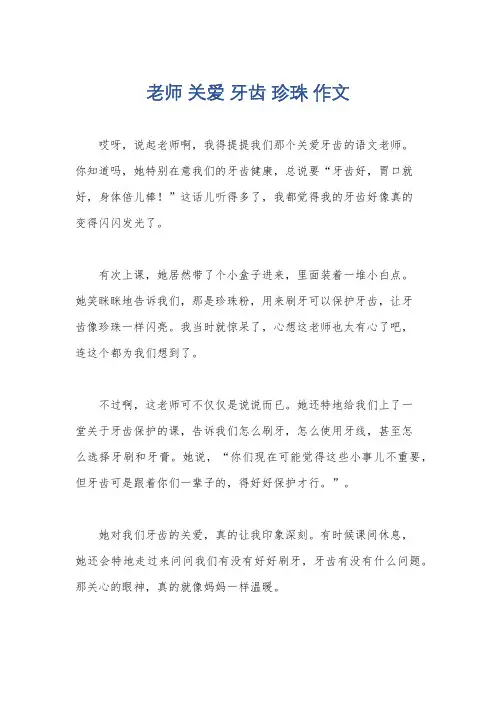 老师 关爱 牙齿 珍珠 作文

哎呀，说起老师啊，我得提提我们那个关爱牙齿的语文老师。你知道吗，她特别在意我们的牙齿健康，总说要“牙齿好，胃口就好，身体倍儿棒！”这话儿听得多了，我都觉得我的牙齿好像真的变得闪闪发光了。

有次上课，她居然带了个小盒子进来，里面装着一堆小白点。她笑眯眯地告诉我们，那是珍珠粉，用来刷牙可以保护牙齿，让牙齿像珍珠一样闪亮。我当时就惊呆了，心想这老师也太有心了吧，连这个都为我们想到了。

不过啊，这老师可不仅仅是说说而已。她还特地给我们上了一堂关于牙齿保护的课，告诉我们怎么刷牙，怎么使用牙线，甚至怎么选择牙刷和牙膏。她说，“你们现在可能觉得这些小事儿不重要，但牙齿可是跟着你们一辈子的，得好好保护才行。”。

她对我们牙齿的关爱，真的让我印象深刻。有时候课间休息，她还会特地走过来问问我们有没有好好刷牙，牙齿有没有什么问题。那关心的眼神，真的就像妈妈一样温暖。